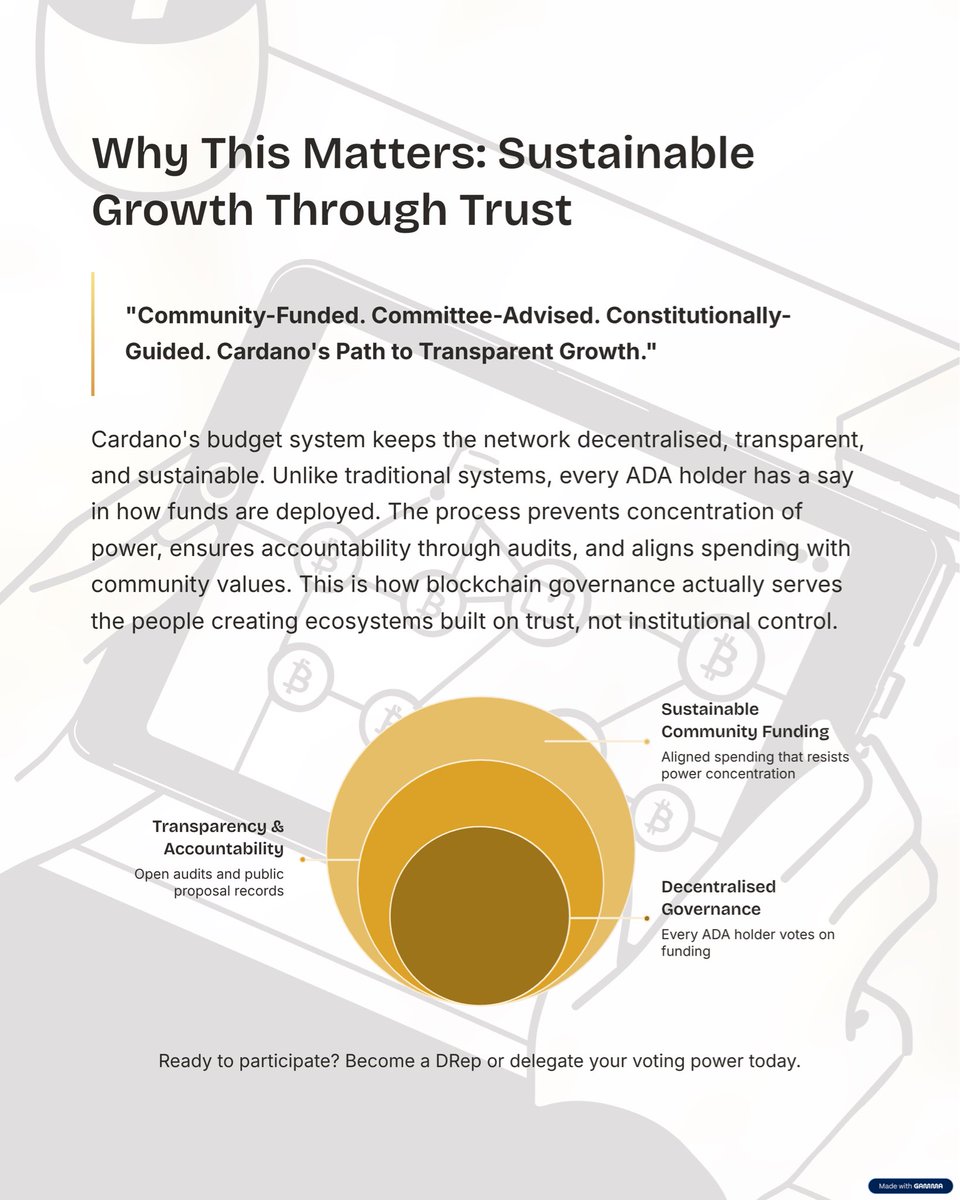 Why This Matters: Sustainable Growth Through Trust

"Community-Funded. Committee-Advised. Constitutionally-Guided. Cardano's Path to Transparent Growth."

Cardano's budget system keeps the network decentralised, transparent, and sustainable. Unlike traditional systems, every ADA holder has a say in how funds are deployed. The process prevents concentration of power, ensures accountability through audits, and aligns spending with community values. This is how blockchain governance actually serves the people creating ecosystems built on trust, not institutional control.

Sustainable Community Funding
Aligned spending that resists power concentration

Transparency & Accountability
Open audits and public proposal records

Decentralised Governance
Every ADA holder votes on funding

Ready to participate? Become a DRep or delegate your voting power today.

Made with GAMMA